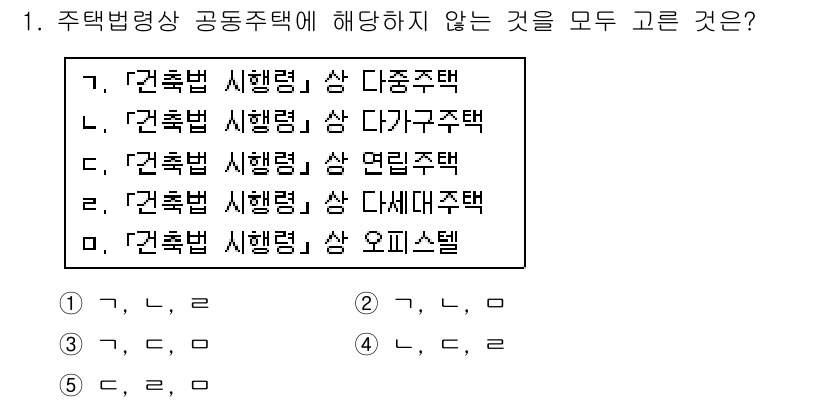 1. 주택법령상 공동주택에 해당하지 않는 것을 모두 고른 것은?

ㄱ. 「건축법 시행령」 상 다중주택
ㄴ. 「건축법 시행령」 상 다가구주택
ㄷ. 「건축법 시행령」 상 연립주택
ㄹ. 「건축법 시행령」 상 다세대주택
ㅁ. 「건축법 시행령」 상 오피스텔

① ㄱ, ㄴ, ㄹ
② ㄱ, ㄴ, ㅁ
③ ㄱ, ㄷ, ㅁ
④ ㄴ, ㄷ, ㄹ
⑤ ㄷ, ㄹ, ㅁ